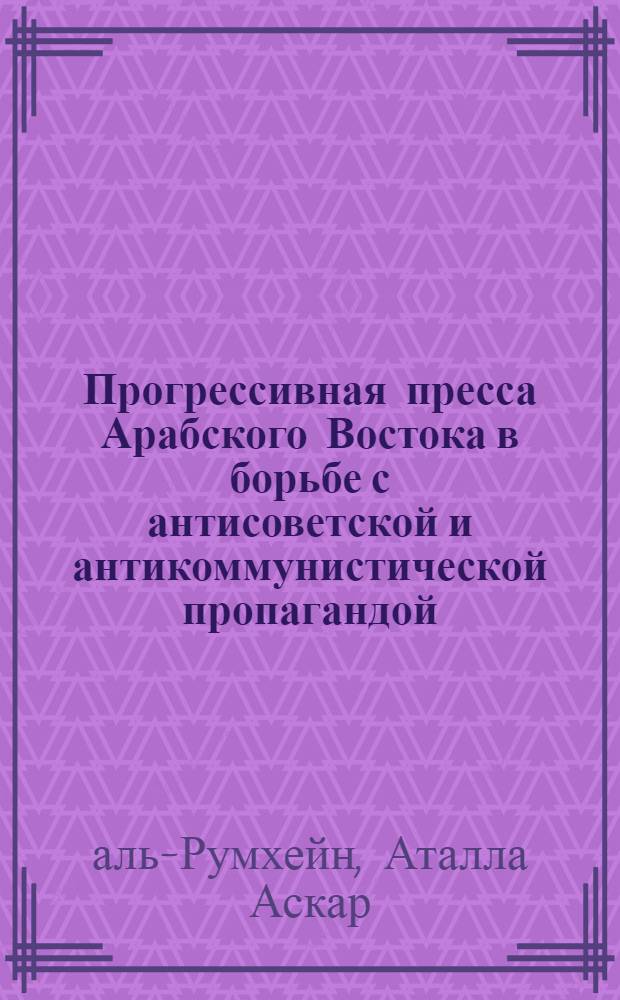 Прогрессивная пресса Арабского Востока в борьбе с антисоветской и антикоммунистической пропагандой

аль-Румхейн, Аталла Аскар